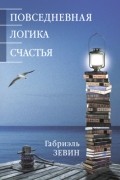 ПОВСЕДНЕВНАЯ
ЛОГИКА
СЧАСТЬЯ

Габриэль
ЗЕВИН